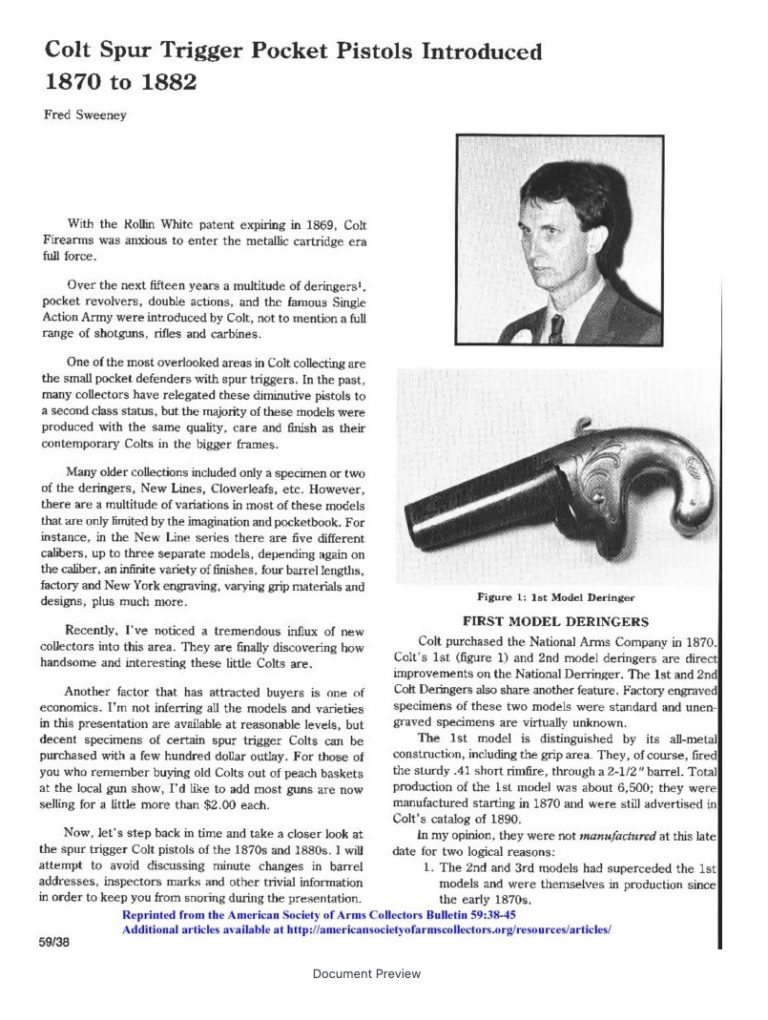 Colt Spur Trigger Pocket Pistols Introduced 1870 to 1882

Fred Sweeney

With the Rollin White patent expiring in 1869, Colt Firearms was anxious to enter the metallic cartridge era full force.

Over the next fifteen years a multitude of deringers$^1$, pocket revolvers, double actions, and the famous Single Action Army were introduced by Colt, not to mention a full range of shotguns, rifles and carbines.

One of the most overlooked areas in Colt collecting are the small pocket defenders with spur triggers. In the past, many collectors have relegated these diminutive pistols to a second class status, but the majority of these models were produced with the same quality, care and finish as their contemporary Colts in the bigger frames.

Many older collections included only a specimen or two of the deringers, New Lines, Cloverleafs, etc. However, there are a multitude of variations in most of these models that are only limited by the imagination and pocketbook. For instance, in the New Line series there are five different calibers, up to three separate models, depending again on the caliber, an infinite variety of finishes, four barrel lengths, factory and New York engraving, varying grip materials and designs, plus much more.

Recently, I've noticed a tremendous influx of new collectors into this area. They are finally discovering how handsome and interesting these little Colts are.

Another factor that has attracted buyers is one of economics. I'm not inferring all the models and varieties in this presentation are available at reasonable levels, but decent specimens of certain spur trigger Colts can be purchased with a few hundred dollar outlay. For those of you who remember buying old Colts out of peach baskets at the local gun show, I'd like to add most guns are now selling for a little more than $2.00 each.

Now, let's step back in time and take a closer look at the spur trigger Colt pistols of the 1870s and 1880s. I will attempt to avoid discussing minute changes in barrel addresses, inspectors marks and other trivial information in order to keep you from snoring during the presentation.

Figure 1: 1st Model Deringer

FIRST MODEL DERINGERS

Colt purchased the National Arms Company in 1870. Colt's 1st (figure 1) and 2nd model deringers are direct improvements on the National Derringer. The 1st and 2nd Colt Deringers also share another feature. Factory engraved specimens of these two models were standard and unengraved specimens are virtually unknown.

The 1st model is distinguished by its all-metal construction, including the grip area. They, of course, fired the sturdy .41 short rimfire, through a 2-1/2" barrel. Total production of the 1st model was about 6,500; they were manufactured starting in 1870 and were still advertised in Colt's catalog of 1890.

In my opinion, they were not manufactured at this late date for two logical reasons:

1. The 2nd and 3rd models had superceded the 1st models and were themselves in production since the early 1870s.

Reprinted from the American Society of Arms Collectors Bulletin 59:38-45
Additional articles available at http://americansocietyofarmscollectors.org/resources/articles/

59/38

Document Preview